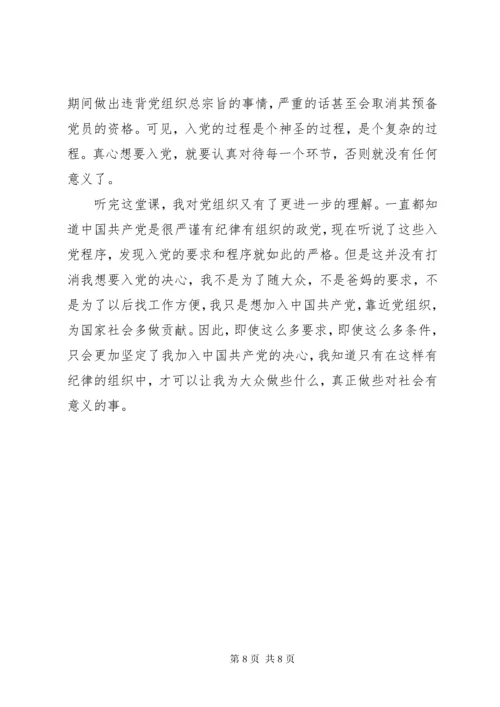 期间做出违背党组织总宗旨的事情，严重的话甚至会取消其预备党员的资格。可见，入党的过程是个神圣的过程，是个复杂的过程。真心想要入党，就要认真对待每一个环节，否则就没有任何意义了。

听完这堂课，我对党组织又有了更进一步的理解。一直都知道中国共产党是很严谨有纪律有组织的政党，现在听说了这些入党程序，发现入党的要求和程序就如此的严格。但是这并没有打消我想要入党的决心，我不是为了随大众，不是爸妈的要求，不是为了以后找工作方便，我只是想加入中国共产党，靠近党组织，为国家社会多做贡献。因此，即使这么多要求，即使这么多条件，只会更加坚定了我加入中国共产党的决心，我知道只有在这样有纪律的组织中，才可以让我为大众做些什么，真正做些对社会有意义的事。

第 8 页 共 8 页